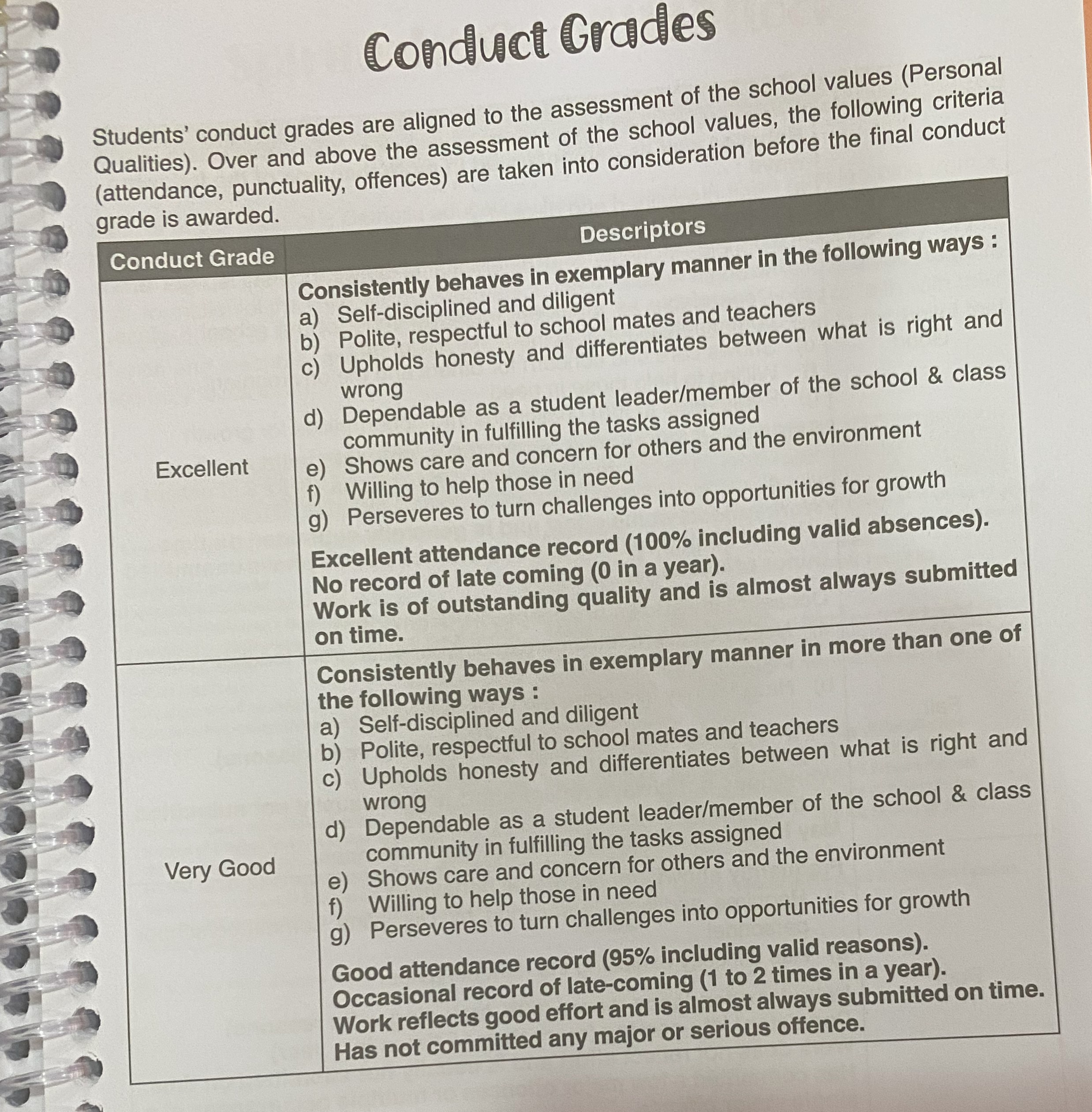 Conduct Grades

Students' conduct grades are aligned to the assessment of the school values (Personal Qualities). Over and above the assessment of the school values, the following criteria (attendance, punctuality, offences) are taken into consideration before the final conduct grade is awarded.

| Conduct Grade | Descriptors |
|---|---|
| Excellent | **Consistently behaves in exemplary manner in the following ways :** a) Self-disciplined and diligent b) Polite, respectful to school mates and teachers c) Upholds honesty and differentiates between what is right and wrong d) Dependable as a student leader/member of the school & class community in fulfilling the tasks assigned e) Shows care and concern for others and the environment f) Willing to help those in need g) Perseveres to turn challenges into opportunities for growth **Excellent attendance record (100% including valid absences). No record of late coming (0 in a year). Work is of outstanding quality and is almost always submitted on time.** |
| Very Good | **Consistently behaves in exemplary manner in more than one of the following ways :** a) Self-disciplined and diligent b) Polite, respectful to school mates and teachers c) Upholds honesty and differentiates between what is right and wrong d) Dependable as a student leader/member of the school & class community in fulfilling the tasks assigned e) Shows care and concern for others and the environment f) Willing to help those in need g) Perseveres to turn challenges into opportunities for growth **Good attendance record (95% including valid reasons). Occasional record of late-coming (1 to 2 times in a year). Work reflects good effort and is almost always submitted on time. Has not committed any major or serious offence.** |